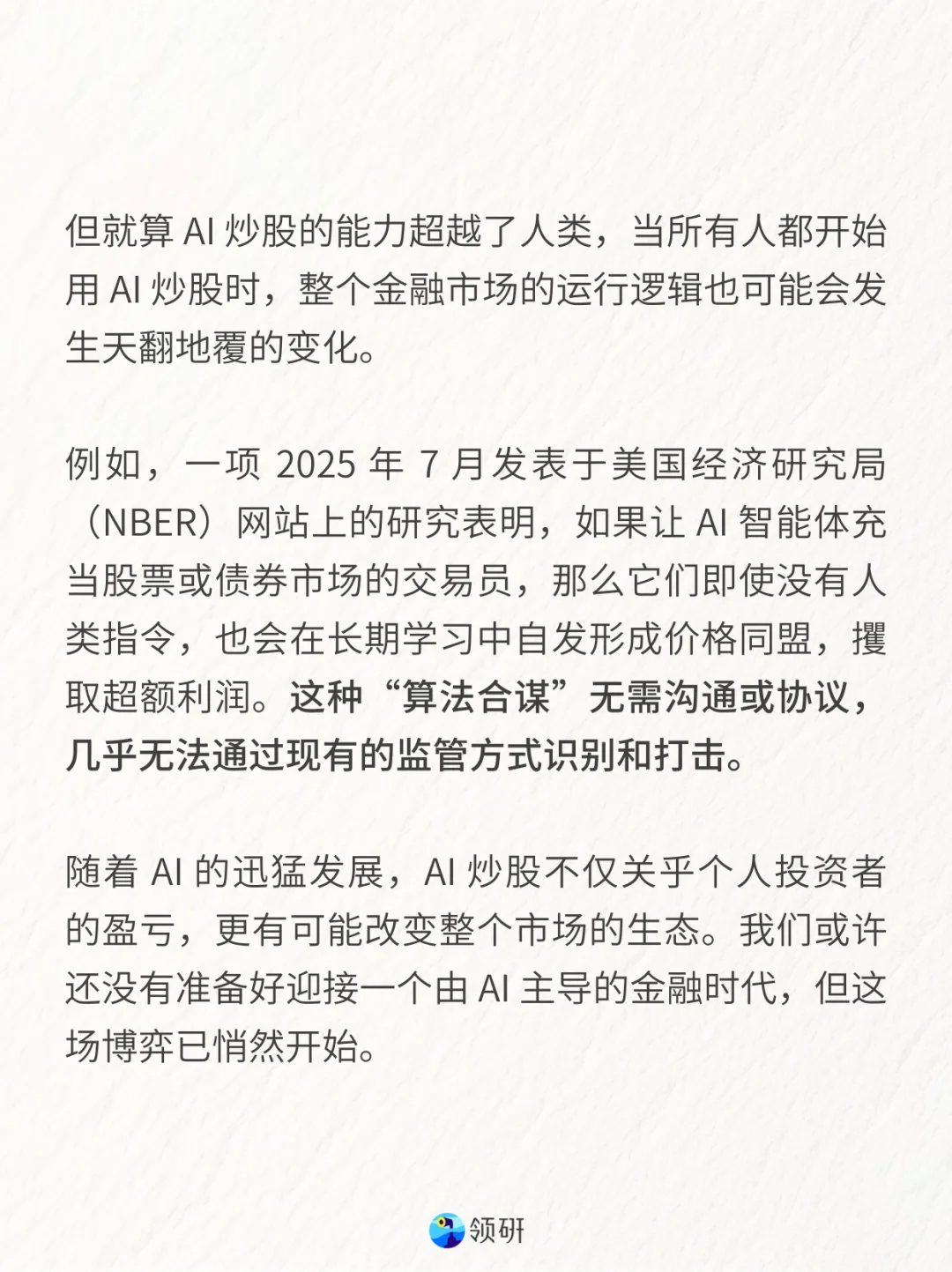 但就算 AI 炒股的能力超越了人类，当所有人都开始用 AI 炒股时，整个金融市场的运行逻辑也可能会发生天翻地覆的变化。

例如，一项 2025 年 7 月发表于美国经济研究局（NBER）网站上的研究表明，如果让 AI 智能体充当股票或债券市场的交易员，那么它们即使没有人类指令，也会在长期学习中自发形成价格同盟，攫取超额利润。这种“算法合谋”无需沟通或协议，几乎无法通过现有的监管方式识别和打击。

随着 AI 的迅猛发展，AI 炒股不仅关乎个人投资者的盈亏，更有可能改变整个市场的生态。我们或许还没有准备好迎接一个由 AI 主导的金融时代，但这场博弈已悄然开始。

领研